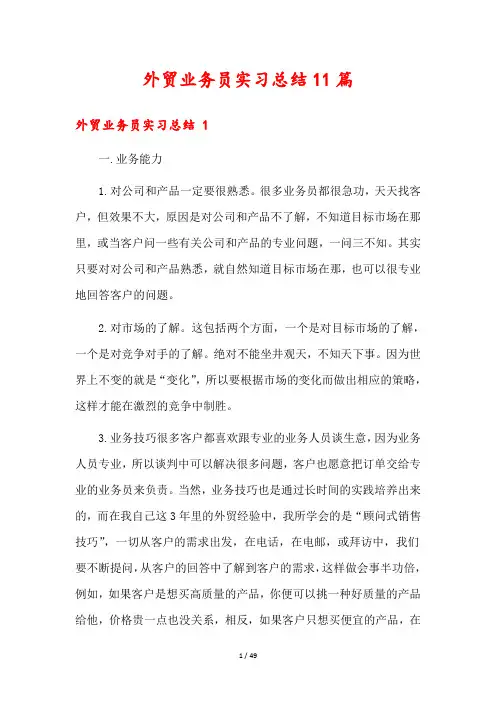 外贸业务员实习总结11篇

外贸业务员实习总结 1

一.业务能力

1.对公司和产品一定要很熟悉。很多业务员都很急功，天天找客户，但效果不大，原因是对公司和产品不了解，不知道目标市场在那里，或当客户问一些有关公司和产品的专业问题，一问三不知。其实只要对对公司和产品熟悉，就自然知道目标市场在那，也可以很专业地回答客户的问题。

2.对市场的了解。这包括两个方面，一个是对目标市场的了解，一个是对竞争对手的了解。绝对不能坐井观天，不知天下事。因为世界上不变的就是“变化”，所以要根据市场的变化而做出相应的策略，这样才能在激烈的竞争中制胜。

3.业务技巧很多客户都喜欢跟专业的业务人员谈生意，因为业务人员专业，所以谈判中可以解决很多问题，客户也愿意把订单交给专业的业务员来负责。当然，业务技巧也是通过长时间的实践培养出来的，而在我自己这3年里的外贸经验中，我所学会的是“顾问式销售技巧”，一切从客户的需求出发，在电话，在电邮，或拜访中，我们要不断提问，从客户的回答中了解到客户的需求，这样做会事半功倍，例如，如果客户是想买高质量的产品，你便可以挑一种好质量的产品给他，价格贵一点也没关系，相反，如果客户只想买便宜的产品，在

1 / 49